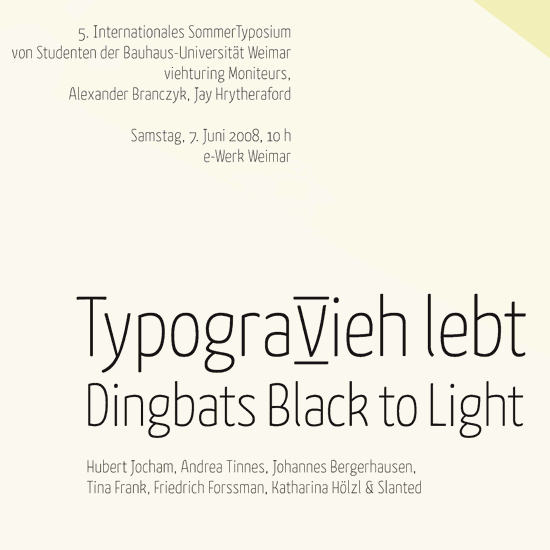 5. Internationales SommerTyposium
von Studenten der Bauhaus-Universität Weimar
viehturing Moniteurs,
Alexander Branczyk, Jay Hrytheraford

Samstag, 7. Juni 2008, 10 h
e-Werk Weimar

TypograVieh lebt
Dingbats Black to Light

Hubert Jocham, Andrea Tinnes, Johannes Bergerhausen,
Tina Frank, Friedrich Forssman, Katharina Hölzl & Slanted